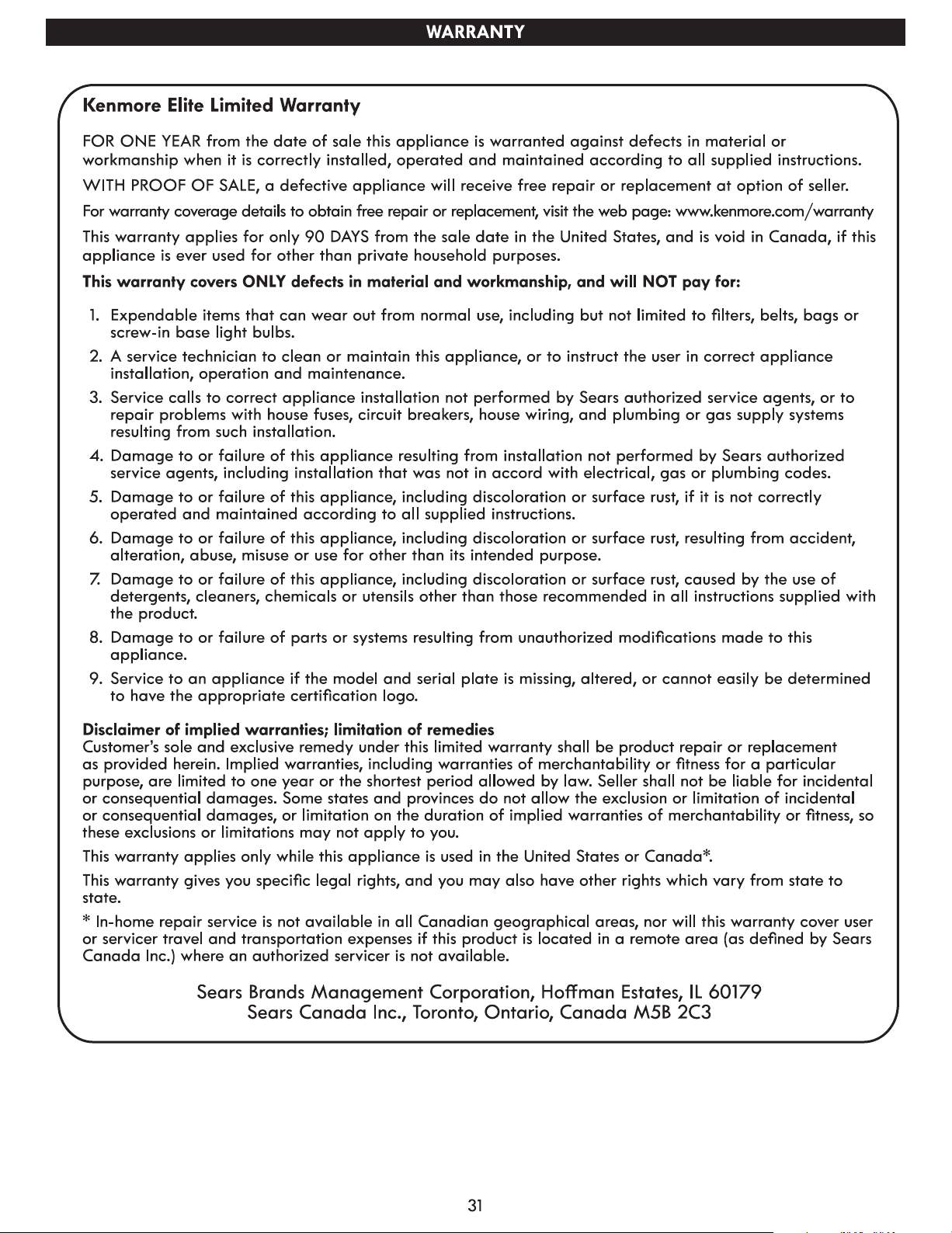 WARRANTY

Kenmore Elite Limited Warranty

FOR ONE YEAR from the date of sale this appliance is warranted against defects in material or workmanship when it is correctly installed, operated and maintained according to all supplied instructions.

WITH PROOF OF SALE, a defective appliance will receive free repair or replacement at option of seller.

For warranty coverage details to obtain free repair or replacement, visit the web page: www.kenmore.com/warranty

This warranty applies for only 90 DAYS from the sale date in the United States, and is void in Canada, if this appliance is ever used for other than private household purposes.

This warranty covers ONLY defects in material and workmanship, and will NOT pay for:

1. Expendable items that can wear out from normal use, including but not limited to filters, belts, bags or screw-in base light bulbs.
2. A service technician to clean or maintain this appliance, or to instruct the user in correct appliance installation, operation and maintenance.
3. Service calls to correct appliance installation not performed by Sears authorized service agents, or to repair problems with house fuses, circuit breakers, house wiring, and plumbing or gas supply systems resulting from such installation.
4. Damage to or failure of this appliance resulting from installation not performed by Sears authorized service agents, including installation that was not in accord with electrical, gas or plumbing codes.
5. Damage to or failure of this appliance, including discoloration or surface rust, if it is not correctly operated and maintained according to all supplied instructions.
6. Damage to or failure of this appliance, including discoloration or surface rust, resulting from accident, alteration, abuse, misuse or use for other than its intended purpose.
7. Damage to or failure of this appliance, including discoloration or surface rust, caused by the use of detergents, cleaners, chemicals or utensils other than those recommended in all instructions supplied with the product.
8. Damage to or failure of parts or systems resulting from unauthorized modifications made to this appliance.
9. Service to an appliance if the model and serial plate is missing, altered, or cannot easily be determined to have the appropriate certification logo.

Disclaimer of implied warranties; limitation of remedies
Customer's sole and exclusive remedy under this limited warranty shall be product repair or replacement as provided herein. Implied warranties, including warranties of merchantability or fitness for a particular purpose, are limited to one year or the shortest period allowed by law. Seller shall not be liable for incidental or consequential damages. Some states and provinces do not allow the exclusion or limitation of incidental or consequential damages, or limitation on the duration of implied warranties of merchantability or fitness, so these exclusions or limitations may not apply to you.

This warranty applies only while this appliance is used in the United States or Canada*.

This warranty gives you specific legal rights, and you may also have other rights which vary from state to state.

* In-home repair service is not available in all Canadian geographical areas, nor will this warranty cover user or servicer travel and transportation expenses if this product is located in a remote area (as defined by Sears Canada Inc.) where an authorized servicer is not available.

Sears Brands Management Corporation, Hoffman Estates, IL 60179
Sears Canada Inc., Toronto, Ontario, Canada M5B 2C3

31